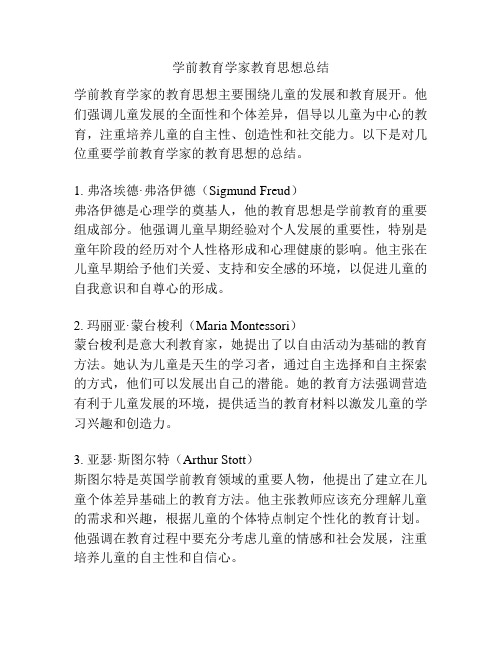 学前教育学家教育思想总结

学前教育学家的教育思想主要围绕儿童的发展和教育展开。他们强调儿童发展的全面性和个体差异，倡导以儿童为中心的教育，注重培养儿童的自主性、创造性和社交能力。以下是对几位重要学前教育学家的教育思想的总结。

1. 弗洛埃德·弗洛伊德（Sigmund Freud）
弗洛伊德是心理学的奠基人，他的教育思想是学前教育的重要组成部分。他强调儿童早期经验对个人发展的重要性，特别是童年阶段的经历对个人性格形成和心理健康的影响。他主张在儿童早期给予他们关爱、支持和安全感的环境，以促进儿童的自我意识和自尊心的形成。

2. 玛丽亚·蒙台梭利（Maria Montessori）
蒙台梭利是意大利教育家，她提出了以自由活动为基础的教育方法。她认为儿童是天生的学习者，通过自主选择和自主探索的方式，他们可以发展出自己的潜能。她的教育方法强调营造有利于儿童发展的环境，提供适当的教育材料以激发儿童的学习兴趣和创造力。

3. 亚瑟·斯图尔特（Arthur Stott）
斯图尔特是英国学前教育领域的重要人物，他提出了建立在儿童个体差异基础上的教育方法。他主张教师应该充分理解儿童的需求和兴趣，根据儿童的个体特点制定个性化的教育计划。他强调在教育过程中要充分考虑儿童的情感和社会发展，注重培养儿童的自主性和自信心。